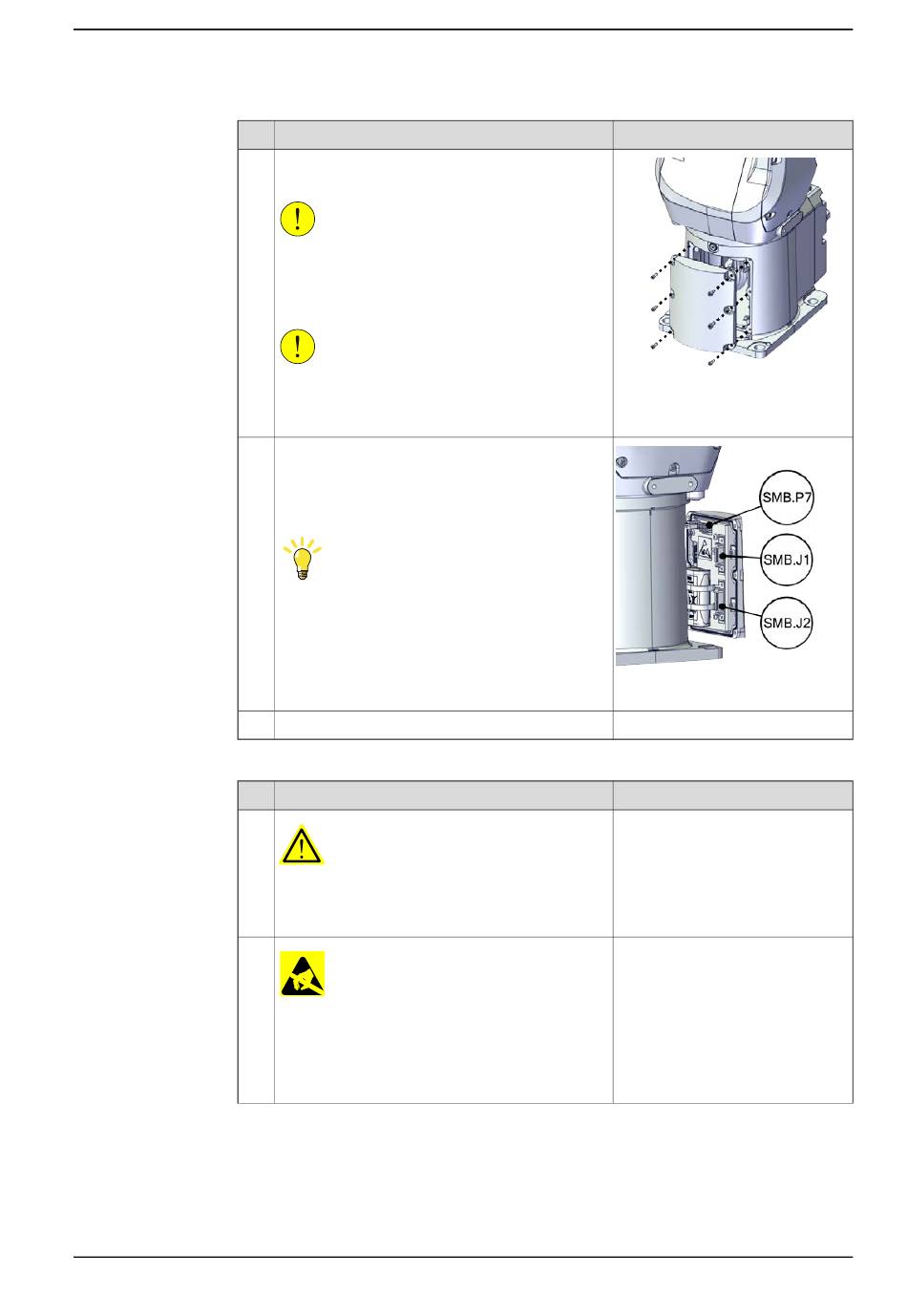 SMB.P7

SMB.J1

SMB.J2